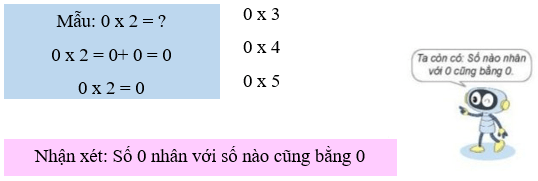 Mẫu: 0 x 2 = ?

0 x 2 = 0+ 0 = 0

0 x 2 = 0

0 x 3

0 x 4

0 x 5

Ta còn có: Số nào nhân với 0 cũng bằng 0.

Nhận xét: Số 0 nhân với số nào cũng bằng 0